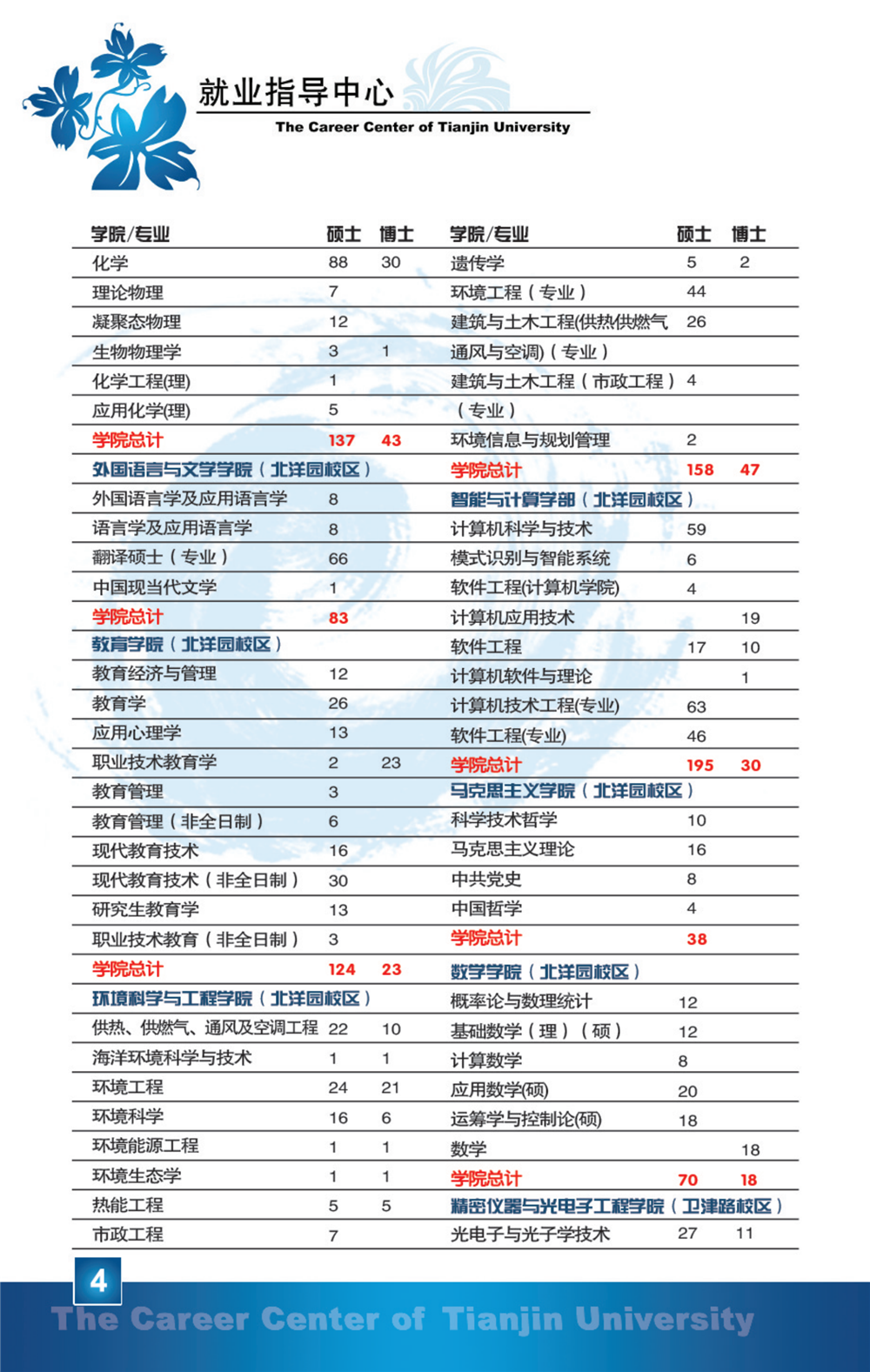 就业指导中心
The Career Center of Tianjin University

| 学院/专业 | 硕士 | 博士 |
|---|---|---|
| 化学 | 88 | 30 |
| 理论物理 | 7 | |
| 凝聚态物理 | 12 | |
| 生物物理学 | 3 | 1 |
| 化学工程(理) | 1 | |
| 应用化学(理) | 5 | |
| 学院总计 | 137 | 43 |
| 外国语言与文学学院（北洋园校区） | | |
| 外国语言学及应用语言学 | 8 | |
| 语言学及应用语言学 | 8 | |
| 翻译硕士（专业） | 66 | |
| 中国现当代文学 | 1 | |
| 学院总计 | 83 | |
| 教育学院（北洋园校区） | | |
| 教育经济与管理 | 12 | |
| 教育学 | 26 | |
| 应用心理学 | 13 | |
| 职业技术教育学 | 2 | 23 |
| 教育管理 | 3 | |
| 教育管理（非全日制） | 6 | |
| 现代教育技术 | 16 | |
| 现代教育技术（非全日制） | 30 | |
| 研究生教育学 | 13 | |
| 职业技术教育（非全日制） | 3 | |
| 学院总计 | 124 | 23 |
| 环境科学与工程学院（北洋园校区） | | |
| 供热、供燃气、通风及空调工程 | 22 | 10 |
| 海洋环境科学与技术 | 1 | 1 |
| 环境工程 | 24 | 21 |
| 环境科学 | 16 | 6 |
| 环境能源工程 | 1 | 1 |
| 环境生态学 | 1 | 1 |
| 热能工程 | 5 | 5 |
| 市政工程 | 7 | |

| 学院/专业 | 硕士 | 博士 |
|---|---|---|
| 遗传学 | 5 | 2 |
| 环境工程（专业） | 44 | |
| 建筑与土木工程(供热供燃气通风与空调)（专业） | 26 | |
| 建筑与土木工程（市政工程）（专业） | 4 | |
| 环境信息与规划管理 | 2 | |
| 学院总计 | 158 | 47 |
| 智能与计算学部（北洋园校区） | | |
| 计算机科学与技术 | 59 | |
| 模式识别与智能系统 | 6 | |
| 软件工程(计算机学院) | 4 | |
| 计算机应用技术 | | 19 |
| 软件工程 | 17 | 10 |
| 计算机软件与理论 | | 1 |
| 计算机技术工程(专业) | 63 | |
| 软件工程(专业) | 46 | |
| 学院总计 | 195 | 30 |
| 马克思主义学院（北洋园校区） | | |
| 科学技术哲学 | 10 | |
| 马克思主义理论 | 16 | |
| 中共党史 | 8 | |
| 中国哲学 | 4 | |
| 学院总计 | 38 | |
| 数学学院（北洋园校区） | | |
| 概率论与数理统计 | 12 | |
| 基础数学（理）（硕） | 12 | |
| 计算数学 | 8 | |
| 应用数学(硕) | 20 | |
| 运筹学与控制论(硕) | 18 | |
| 数学 | | 18 |
| 学院总计 | 70 | 18 |
| 精密仪器与光电子工程学院（卫津路校区） | | |
| 光电子与光子学技术 | 27 | 11 |

4
The Career Center of Tianjin University